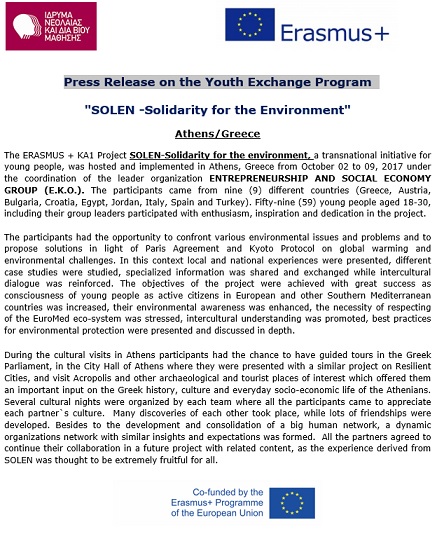 ΙΔΡΥΜΑ ΝΕΟΛΑΙΑΣ ΚΑΙ ΔΙΑ ΒΙΟΥ ΜΑΘΗΣΗΣ

Erasmus+

Press Release on the Youth Exchange Program

"SOLEN -Solidarity for the Environment"

Athens/Greece

The ERASMUS + KA1 Project SOLEN-Solidarity for the environment, a transnational initiative for young people, was hosted and implemented in Athens, Greece from October 02 to 09, 2017 under the coordination of the leader organization ENTREPRENEURSHIP AND SOCIAL ECONOMY GROUP (E.K.O.). The participants came from nine (9) different countries (Greece, Austria, Bulgaria, Croatia, Egypt, Jordan, Italy, Spain and Turkey). Fifty-nine (59) young people aged 18-30, including their group leaders participated with enthusiasm, inspiration and dedication in the project.

The participants had the opportunity to confront various environmental issues and problems and to propose solutions in light of Paris Agreement and Kyoto Protocol on global warming and environmental challenges. In this context local and national experiences were presented, different case studies were studied, specialized information was shared and exchanged while intercultural dialogue was reinforced. The objectives of the project were achieved with great success as consciousness of young people as active citizens in European and other Southern Mediterranean countries was increased, their environmental awareness was enhanced, the necessity of respecting of the EuroMed eco-system was stressed, intercultural understanding was promoted, best practices for environmental protection were presented and discussed in depth.

During the cultural visits in Athens participants had the chance to have guided tours in the Greek Parliament, in the City Hall of Athens where they were presented with a similar project on Resilient Cities, and visit Acropolis and other archaeological and tourist places of interest which offered them an important input on the Greek history, culture and everyday socio-economic life of the Athenians. Several cultural nights were organized by each team where all the participants came to appreciate each partner`s culture. Many discoveries of each other took place, while lots of friendships were developed. Besides to the development and consolidation of a big human network, a dynamic organizations network with similar insights and expectations was formed. All the partners agreed to continue their collaboration in a future project with related content, as the experience derived from SOLEN was thought to be extremely fruitful for all.

Co-funded by the Erasmus+ Programme of the European Union